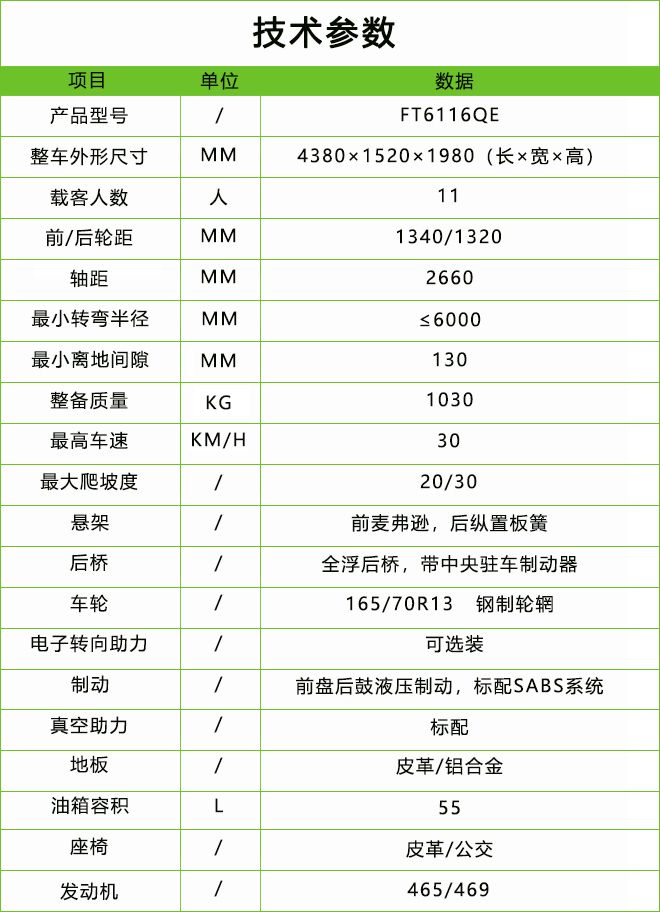 技术参数

| 项目 | 单位 | 数据 |
|---|---|---|
| 产品型号 | / | FT6116QE |
| 整车外形尺寸 | MM | 4380×1520×1980（长×宽×高） |
| 载客人数 | 人 | 11 |
| 前/后轮距 | MM | 1340/1320 |
| 轴距 | MM | 2660 |
| 最小转弯半径 | MM | ≤6000 |
| 最小离地间隙 | MM | 130 |
| 整备质量 | KG | 1030 |
| 最高车速 | KM/H | 30 |
| 最大爬坡度 | / | 20/30 |
| 悬架 | / | 前麦弗逊，后纵置板簧 |
| 后桥 | / | 全浮后桥，带中央驻车制动器 |
| 车轮 | / | 165/70R13　钢制轮辋 |
| 电子转向助力 | / | 可选装 |
| 制动 | / | 前盘后鼓液压制动，标配SABS系统 |
| 真空助力 | / | 标配 |
| 地板 | / | 皮革/铝合金 |
| 油箱容积 | L | 55 |
| 座椅 | / | 皮革/公交 |
| 发动机 | / | 465/469 |